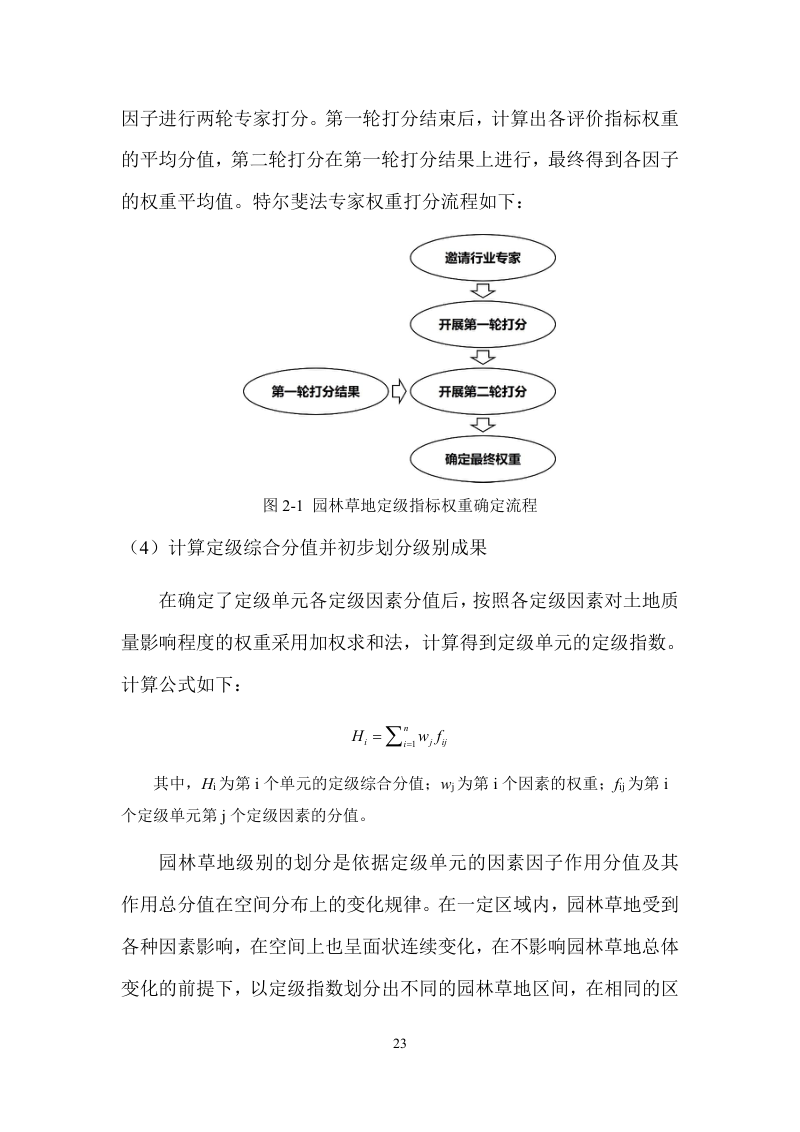 因子进行两轮专家打分。第一轮打分结束后，计算出各评价指标权重的平均分值，第二轮打分在第一轮打分结果上进行，最终得到各因子的权重平均值。特尔斐法专家权重打分流程如下：

邀请行业专家

开展第一轮打分

第一轮打分结果

开展第二轮打分

确定最终权重

图 2-1 园林草地定级指标权重确定流程

（4）计算定级综合分值并初步划分级别成果

在确定了定级单元各定级因素分值后，按照各定级因素对土地质量影响程度的权重采用加权求和法，计算得到定级单元的定级指数。计算公式如下：

$H_i = \sum_{i=1}^{n} w_j f_{ij}$

其中，$H_i$ 为第 i 个单元的定级综合分值；$w_j$ 为第 i 个因素的权重；$f_{ij}$ 为第 i 个定级单元第 j 个定级因素的分值。

园林草地级别的划分是依据定级单元的因素因子作用分值及其作用总分值在空间分布上的变化规律。在一定区域内，园林草地受到各种因素影响，在空间上也呈面状连续变化，在不影响园林草地总体变化的前提下，以定级指数划分出不同的园林草地区间，在相同的区

23